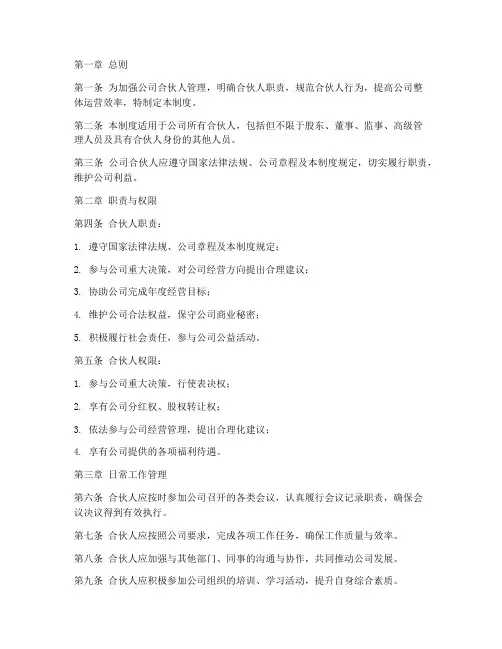 第一章 总则

第一条 为加强公司合伙人管理，明确合伙人职责，规范合伙人行为，提高公司整体运营效率，特制定本制度。

第二条 本制度适用于公司所有合伙人，包括但不限于股东、董事、监事、高级管理人员及具有合伙人身份的其他人员。

第三条 公司合伙人应遵守国家法律法规、公司章程及本制度规定，切实履行职责，维护公司利益。

第二章 职责与权限

第四条 合伙人职责：

1. 遵守国家法律法规、公司章程及本制度规定；

2. 参与公司重大决策，对公司经营方向提出合理建议；

3. 协助公司完成年度经营目标；

4. 维护公司合法权益，保守公司商业秘密；

5. 积极履行社会责任，参与公司公益活动。

第五条 合伙人权限：

1. 参与公司重大决策，行使表决权；

2. 享有公司分红权、股权转让权；

3. 依法参与公司经营管理，提出合理化建议；

4. 享有公司提供的各项福利待遇。

第三章 日常工作管理

第六条 合伙人应按时参加公司召开的各类会议，认真履行会议记录职责，确保会议决议得到有效执行。

第七条 合伙人应按照公司要求，完成各项工作任务，确保工作质量与效率。

第八条 合伙人应加强与其他部门、同事的沟通与协作，共同推动公司发展。

第九条 合伙人应积极参加公司组织的培训、学习活动，提升自身综合素质。